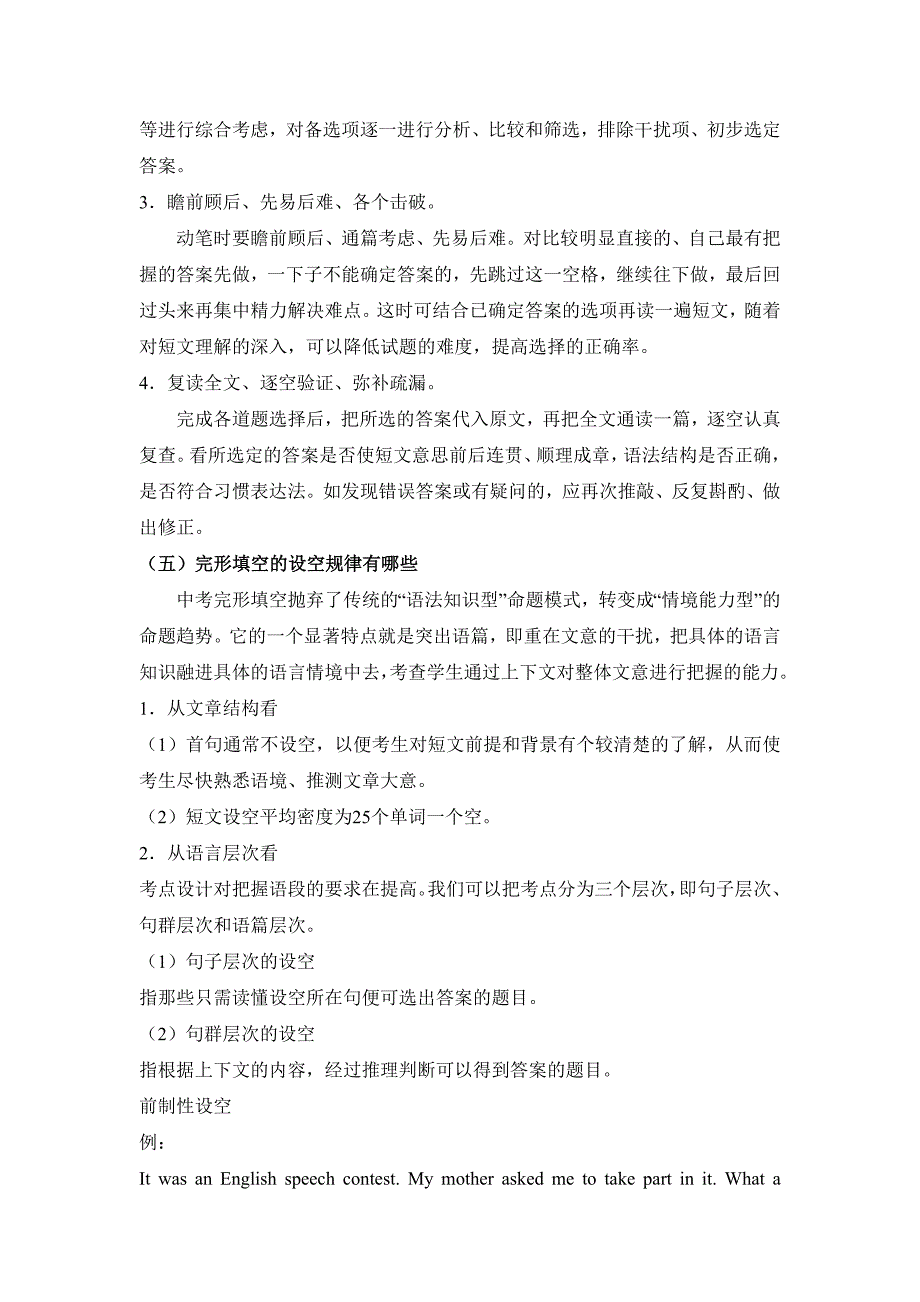 等进行综合考虑，对备选项逐一进行分析、比较和筛选，排除干扰项、初步选定答案。

3．瞻前顾后、先易后难、各个击破。

动笔时要瞻前顾后、通篇考虑、先易后难。对比较明显直接的、自己最有把握的答案先做，一下子不能确定答案的，先跳过这一空格，继续往下做，最后回过头来再集中精力解决难点。这时可结合已确定答案的选项再读一遍短文，随着对短文理解的深入，可以降低试题的难度，提高选择的正确率。

4．复读全文、逐空验证、弥补疏漏。

完成各道题选择后，把所选的答案代入原文，再把全文通读一篇，逐空认真复查。看所选定的答案是否使短文意思前后连贯、顺理成章，语法结构是否正确，是否符合习惯表达法。如发现错误答案或有疑问的，应再次推敲、反复斟酌、做出修正。

（五）完形填空的设空规律有哪些

中考完形填空抛弃了传统的“语法知识型”命题模式，转变成“情境能力型”的命题趋势。它的一个显著特点就是突出语篇，即重在文意的干扰，把具体的语言知识融进具体的语言情境中去，考查学生通过上下文对整体文意进行把握的能力。

1．从文章结构看

（1）首句通常不设空，以便考生对短文前提和背景有个较清楚的了解，从而使考生尽快熟悉语境、推测文章大意。

（2）短文设空平均密度为25个单词一个空。

2．从语言层次看

考点设计对把握语段的要求在提高。我们可以把考点分为三个层次，即句子层次、句群层次和语篇层次。

（1）句子层次的设空

指那些只需读懂设空所在句便可选出答案的题目。

（2）句群层次的设空

指根据上下文的内容，经过推理判断可以得到答案的题目。

前制性设空

例：

It was an English speech contest. My mother asked me to take part in it. What a